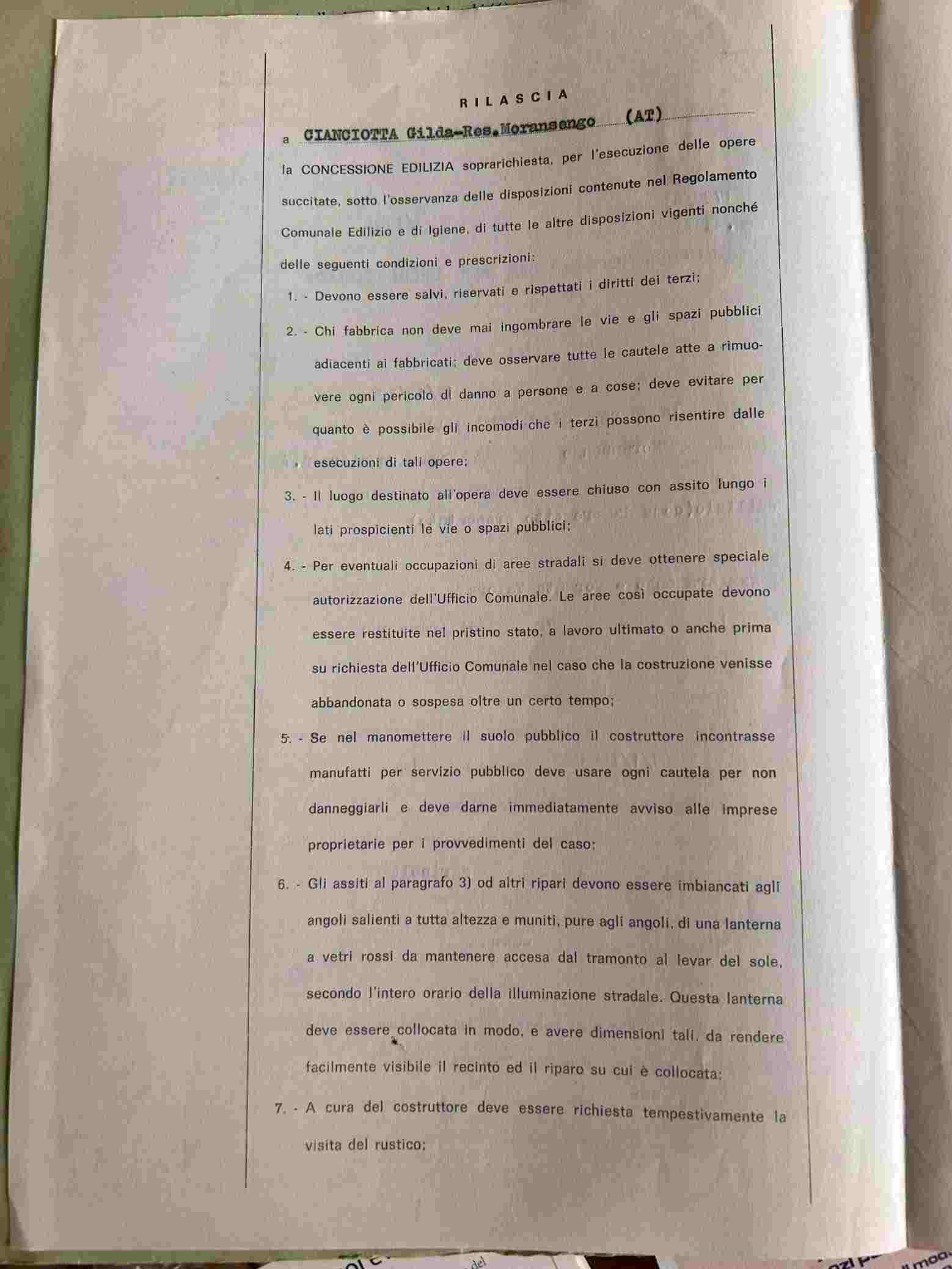 RILASCIA

a CIANCIOTTA Gilda-Res.Moransengo (AT)

la CONCESSIONE EDILIZIA soprarichiesta, per l'esecuzione delle opere succitate, sotto l'osservanza delle disposizioni contenute nel Regolamento Comunale Edilizio e di Igiene, di tutte le altre disposizioni vigenti nonché delle seguenti condizioni e prescrizioni:

1. - Devono essere salvi, riservati e rispettati i diritti dei terzi;

2. - Chi fabbrica non deve mai ingombrare le vie e gli spazi pubblici adiacenti ai fabbricati; deve osservare tutte le cautele atte a rimuovere ogni pericolo di danno a persone e a cose; deve evitare per quanto è possibile gli incomodi che i terzi possono risentire dalle esecuzioni di tali opere;

3. - Il luogo destinato all'opera deve essere chiuso con assito lungo i lati prospicienti le vie o spazi pubblici;

4. - Per eventuali occupazioni di aree stradali si deve ottenere speciale autorizzazione dell'Ufficio Comunale. Le aree così occupate devono essere restituite nel pristino stato, a lavoro ultimato o anche prima su richiesta dell'Ufficio Comunale nel caso che la costruzione venisse abbandonata o sospesa oltre un certo tempo;

5. - Se nel manomettere il suolo pubblico il costruttore incontrasse manufatti per servizio pubblico deve usare ogni cautela per non danneggiarli e deve darne immediatamente avviso alle imprese proprietarie per i provvedimenti del caso;

6. - Gli assiti al paragrafo 3) od altri ripari devono essere imbiancati agli angoli salienti a tutta altezza e muniti, pure agli angoli, di una lanterna a vetri rossi da mantenere accesa dal tramonto al levar del sole, secondo l'intero orario della illuminazione stradale. Questa lanterna deve essere collocata in modo, e avere dimensioni tali, da rendere facilmente visibile il recinto ed il riparo su cui è collocata;

7. - A cura del costruttore deve essere richiesta tempestivamente la visita del rustico;